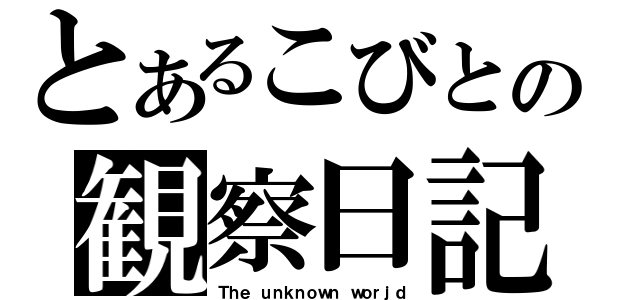 とあるこびとの
観察日記
The unknown worjd